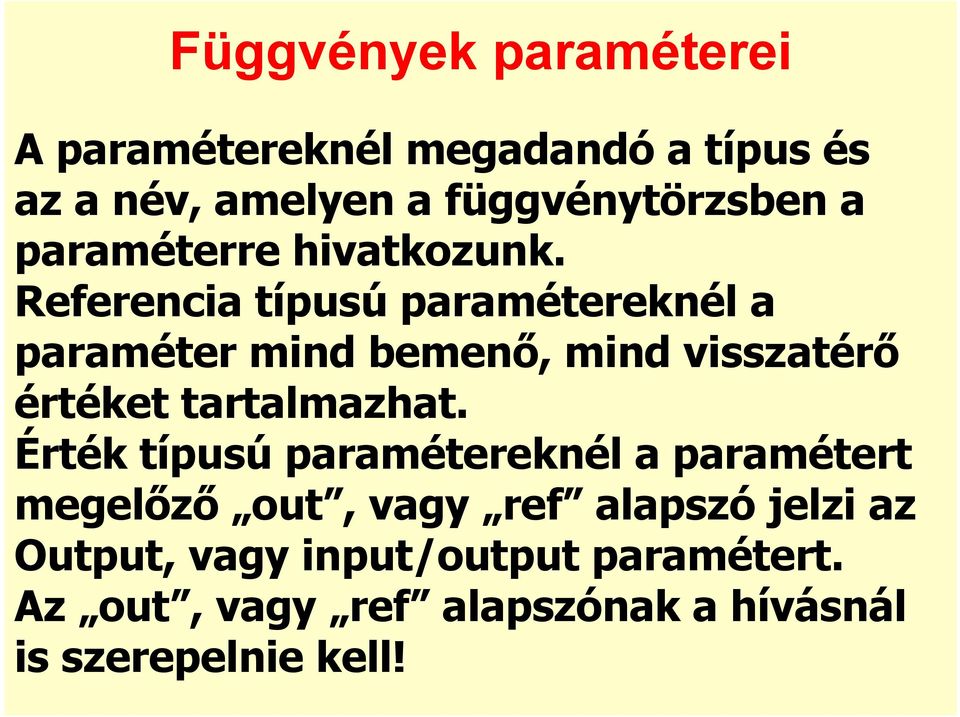 Függvények paraméterei

A paramétereknél megadandó a típus és az a név, amelyen a függvénytörzsben a paraméterre hivatkozunk.
Referencia típusú paramétereknél a paraméter mind bemenő, mind visszatérő értéket tartalmazhat.
Érték típusú paramétereknél a paramétert megelőző „out”, vagy „ref” alapszó jelzi az Output, vagy input/output paramétert.
Az „out”, vagy „ref” alapszónak a hívásnál is szerepelnie kell!